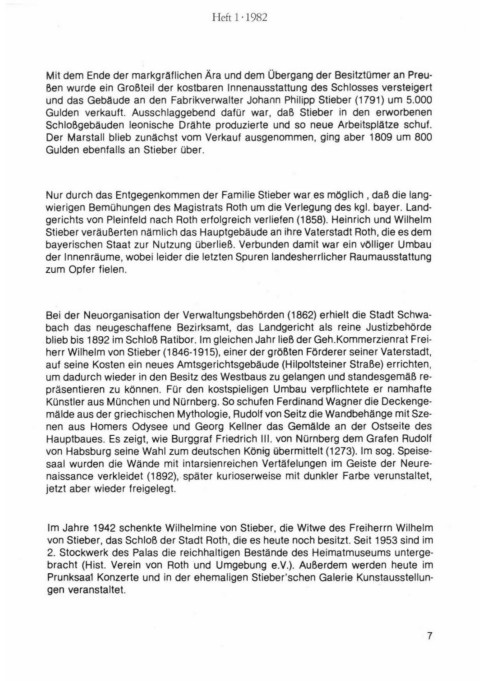 Heft 1 · 1982

Mit dem Ende der markgräflichen Ära und dem Übergang der Besitztümer an Preußen wurde ein Großteil der kostbaren Innenausstattung des Schlosses versteigert und das Gebäude an den Fabrikverwalter Johann Philipp Stieber (1791) um 5.000 Gulden verkauft. Ausschlaggebend dafür war, daß Stieber in den erworbenen Schloßgebäuden leonische Drähte produzierte und so neue Arbeitsplätze schuf. Der Marstall blieb zunächst vom Verkauf ausgenommen, ging aber 1809 um 800 Gulden ebenfalls an Stieber über.

Nur durch das Entgegenkommen der Familie Stieber war es möglich , daß die langwierigen Bemühungen des Magistrats Roth um die Verlegung des kgl. bayer. Landgerichts von Pleinfeld nach Roth erfolgreich verliefen (1858). Heinrich und Wilhelm Stieber veräußerten nämlich das Hauptgebäude an ihre Vaterstadt Roth, die es dem bayerischen Staat zur Nutzung überließ. Verbunden damit war ein völliger Umbau der Innenräume, wobei leider die letzten Spuren landesherrlicher Raumausstattung zum Opfer fielen.

Bei der Neuorganisation der Verwaltungsbehörden (1862) erhielt die Stadt Schwabach das neugeschaffene Bezirksamt, das Landgericht als reine Justizbehörde blieb bis 1892 im Schloß Ratibor. Im gleichen Jahr ließ der Geh.Kommerzienrat Freiherr Wilhelm von Stieber (1846-1915), einer der größten Förderer seiner Vaterstadt, auf seine Kosten ein neues Amtsgerichtsgebäude (Hilpoltsteiner Straße) errichten, um dadurch wieder in den Besitz des Westbaus zu gelangen und standesgemäß repräsentieren zu können. Für den kostspieligen Umbau verpflichtete er namhafte Künstler aus München und Nürnberg. So schufen Ferdinand Wagner die Deckengemälde aus der griechischen Mythologie, Rudolf von Seitz die Wandbehänge mit Szenen aus Homers Odysee und Georg Kellner das Gemälde an der Ostseite des Hauptbaues. Es zeigt, wie Burggraf Friedrich III. von Nürnberg dem Grafen Rudolf von Habsburg seine Wahl zum deutschen König übermittelt (1273). Im sog. Speisesaal wurden die Wände mit intarsienreichen Vertäfelungen im Geiste der Neurenaissance verkleidet (1892), später kurioserweise mit dunkler Farbe verunstaltet, jetzt aber wieder freigelegt.

Im Jahre 1942 schenkte Wilhelmine von Stieber, die Witwe des Freiherrn Wilhelm von Stieber, das Schloß der Stadt Roth, die es heute noch besitzt. Seit 1953 sind im 2. Stockwerk des Palas die reichhaltigen Bestände des Heimatmuseums untergebracht (Hist. Verein von Roth und Umgebung e.V.). Außerdem werden heute im Prunksaal Konzerte und in der ehemaligen Stieber'schen Galerie Kunstausstellungen veranstaltet.

7